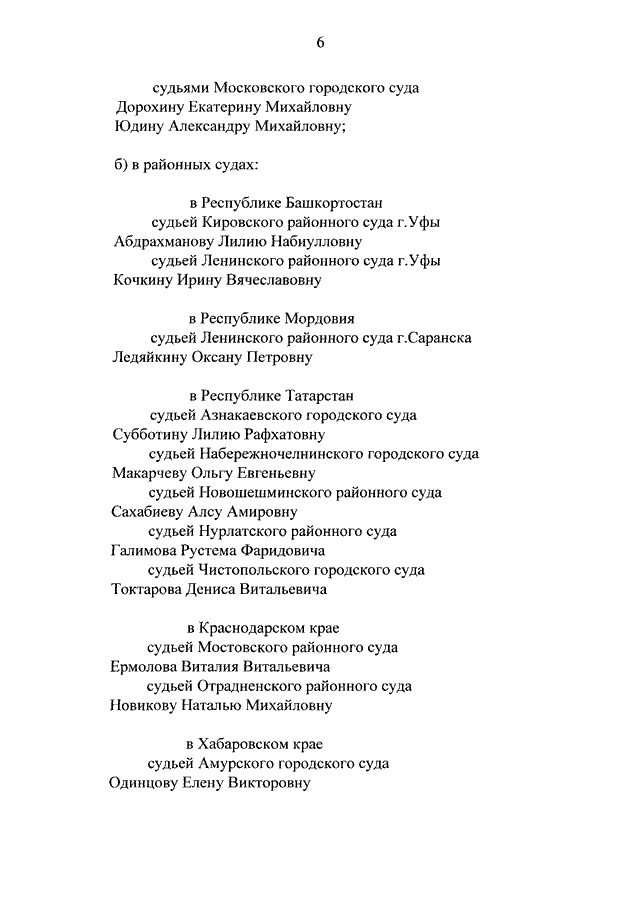 6

судьями Московского городского суда
Дорохину Екатерину Михайловну
Юдину Александру Михайловну;

б) в районных судах:

в Республике Башкортостан
судьей Кировского районного суда г.Уфы
Абдрахманову Лилию Набиулловну
судьей Ленинского районного суда г.Уфы
Кочкину Ирину Вячеславовну

в Республике Мордовия
судьей Ленинского районного суда г.Саранска
Ледяйкину Оксану Петровну

в Республике Татарстан
судьей Азнакаевского городского суда
Субботину Лилию Рафхатовну
судьей Набережночелнинского городского суда
Макарчеву Ольгу Евгеньевну
судьей Новошешминского районного суда
Сахабиеву Алсу Амировну
судьей Нурлатского районного суда
Галимова Рустема Фаридовича
судьей Чистопольского городского суда
Токтарова Дениса Витальевича

в Краснодарском крае
судьей Мостовского районного суда
Ермолова Виталия Витальевича
судьей Отрадненского районного суда
Новикову Наталью Михайловну

в Хабаровском крае
судьей Амурского городского суда
Одинцову Елену Викторовну